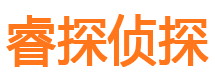 睿探侦探